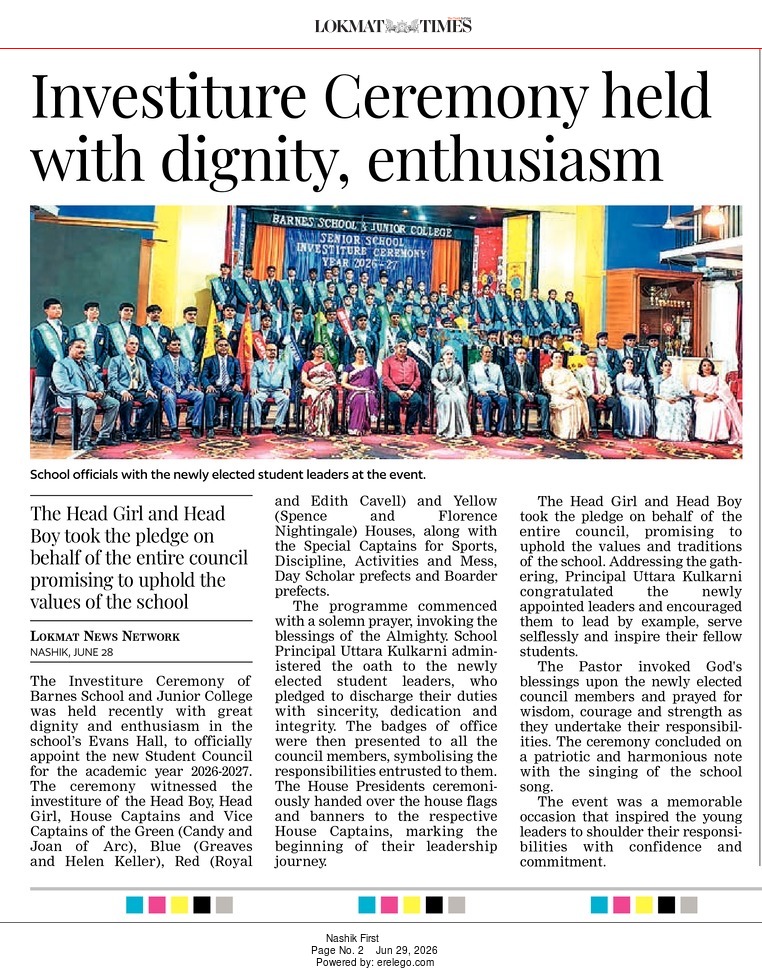 LOKMAT TIMES

Investiture Ceremony held with dignity, enthusiasm

BARNES SCHOOL & JUNIOR COLLEGE
SENIOR SCHOOL
INVESTITURE CEREMONY
YEAR 2026-27

School officials with the newly elected student leaders at the event.

The Head Girl and Head Boy took the pledge on behalf of the entire council promising to uphold the values of the school

LOKMAT NEWS NETWORK
NASHIK, JUNE 28

The Investiture Ceremony of Barnes School and Junior College was held recently with great dignity and enthusiasm in the school's Evans Hall, to officially appoint the new Student Council for the academic year 2026-2027. The ceremony witnessed the investiture of the Head Boy, Head Girl, House Captains and Vice Captains of the Green (Candy and Joan of Arc), Blue (Greaves and Helen Keller), Red (Royal and Edith Cavell) and Yellow (Spence and Florence Nightingale) Houses, along with the Special Captains for Sports, Discipline, Activities and Mess, Day Scholar prefects and Boarder prefects.

The programme commenced with a solemn prayer, invoking the blessings of the Almighty. School Principal Uttara Kulkarni administered the oath to the newly elected student leaders, who pledged to discharge their duties with sincerity, dedication and integrity. The badges of office were then presented to all the council members, symbolising the responsibilities entrusted to them. The House Presidents ceremoniously handed over the house flags and banners to the respective House Captains, marking the beginning of their leadership journey.

The Head Girl and Head Boy took the pledge on behalf of the entire council, promising to uphold the values and traditions of the school. Addressing the gathering, Principal Uttara Kulkarni congratulated the newly appointed leaders and encouraged them to lead by example, serve selflessly and inspire their fellow students.

The Pastor invoked God's blessings upon the newly elected council members and prayed for wisdom, courage and strength as they undertake their responsibilities. The ceremony concluded on a patriotic and harmonious note with the singing of the school song.

The event was a memorable occasion that inspired the young leaders to shoulder their responsibilities with confidence and commitment.

Nashik First
Page No. 2 Jun 29, 2026
Powered by: erelego.com